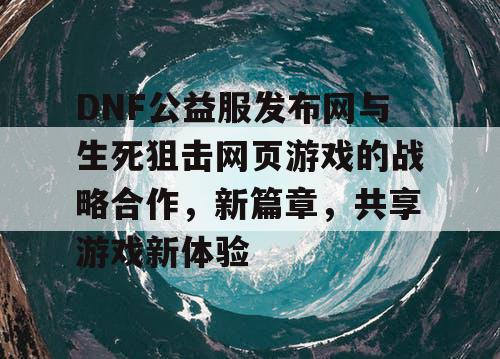 DNF公益服发布网与生死狙击网页游戏的战略合作，新篇章，共享游戏新体验